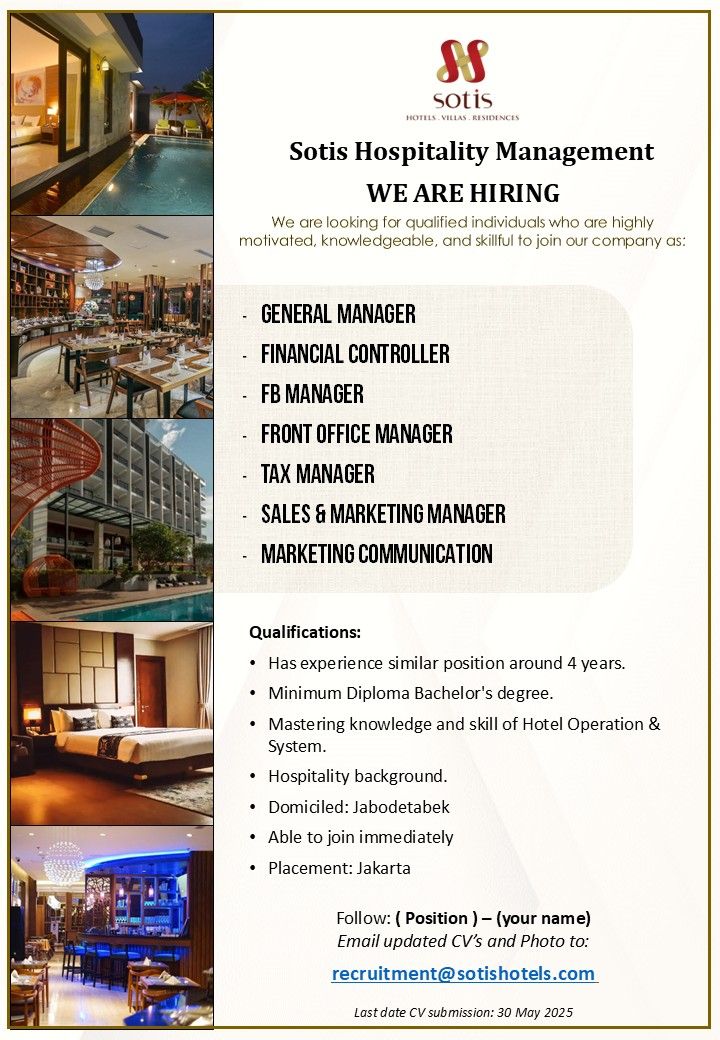 sotis
HOTELS . VILLAS . RESIDENCES

Sotis Hospitality Management

WE ARE HIRING

We are looking for qualified individuals who are highly motivated, knowledgeable, and skillful to join our company as:

- GENERAL MANAGER
- FINANCIAL CONTROLLER
- FB MANAGER
- FRONT OFFICE MANAGER
- TAX MANAGER
- SALES & MARKETING MANAGER
- MARKETING COMMUNICATION

Qualifications:

• Has experience similar position around 4 years.
• Minimum Diploma Bachelor's degree.
• Mastering knowledge and skill of Hotel Operation & System.
• Hospitality background.
• Domiciled: Jabodetabek
• Able to join immediately
• Placement: Jakarta

Follow: ( Position ) – (your name)
Email updated CV's and Photo to:

recruitment@sotishotels.com

Last date CV submission: 30 May 2025